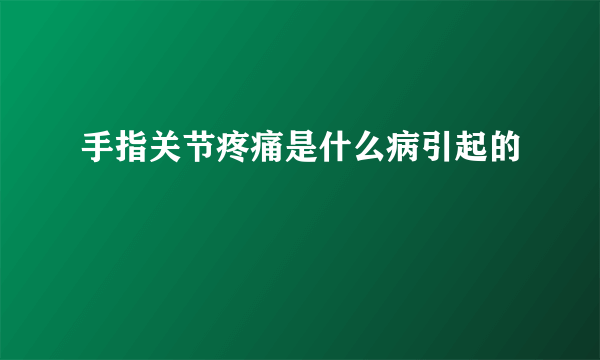 手指关节疼痛是什么病引起的